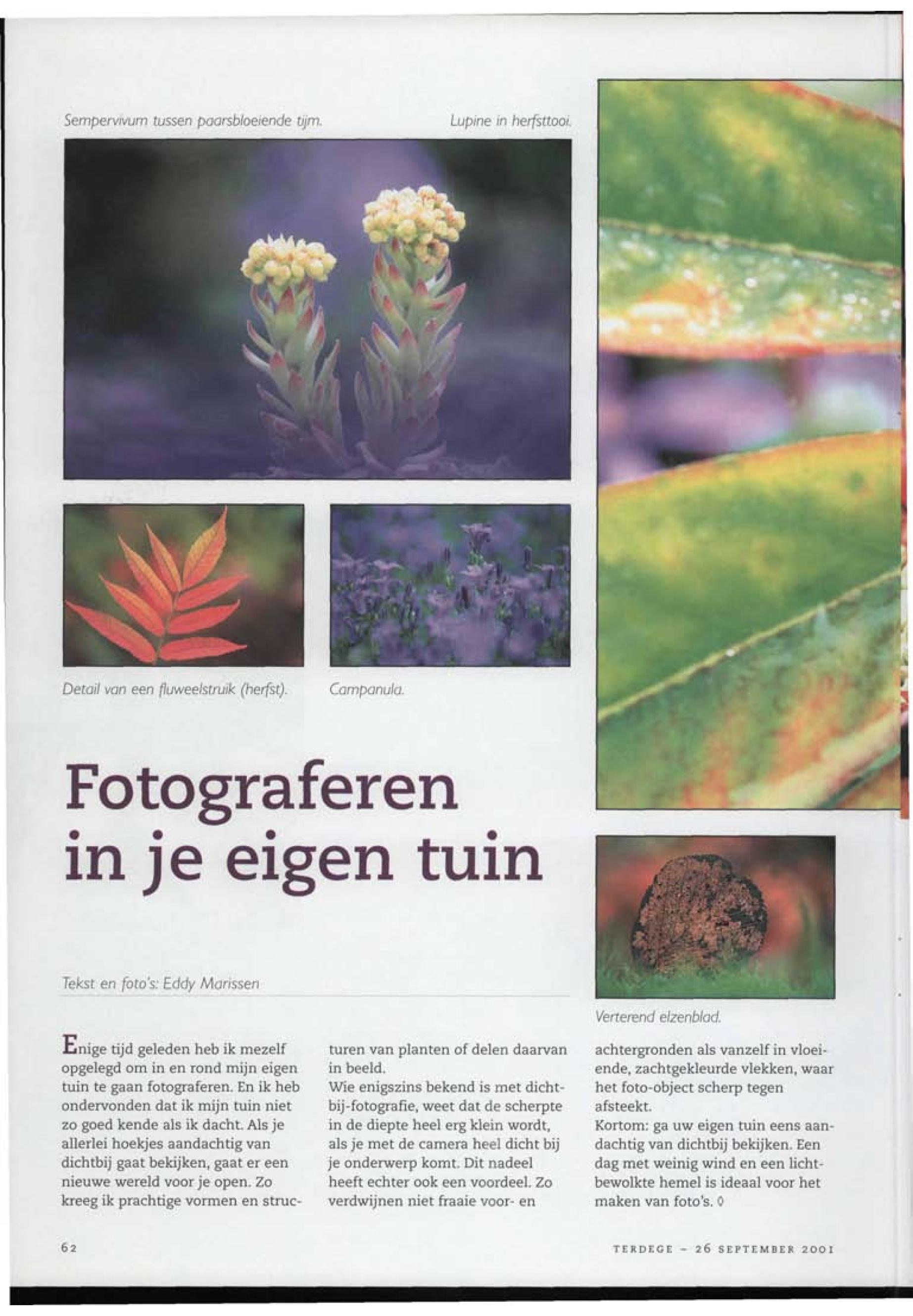 Sempervivum tussen paarsbloeiende tijm.

Lupine in herfsttooi.

Detail van een fluweelstruik (herfst).

Campanula.

Fotograferen in je eigen tuin

Tekst en foto's: Eddy Marissen

Verterend elzenblad.

Enige tijd geleden heb ik mezelf opgelegd om in en rond mijn eigen tuin te gaan fotograferen. En ik heb ondervonden dat ik mijn tuin niet zo goed kende als ik dacht. Als je allerlei hoekjes aandachtig van dichtbij gaat bekijken, gaat er een nieuwe wereld voor je open. Zo kreeg ik prachtige vormen en structuren van planten of delen daarvan in beeld.

Wie enigszins bekend is met dichtbij-fotografie, weet dat de scherpte in de diepte heel erg klein wordt, als je met de camera heel dicht bij je onderwerp komt. Dit nadeel heeft echter ook een voordeel. Zo verdwijnen niet fraaie voor- en achtergronden als vanzelf in vloeiende, zachtgekleurde vlekken, waar het foto-object scherp tegen afsteekt.

Kortom: ga uw eigen tuin eens aandachtig van dichtbij bekijken. Een dag met weinig wind en een lichtbewolkte hemel is ideaal voor het maken van foto's. ◊

62

TERDEGE - 26 SEPTEMBER 2001